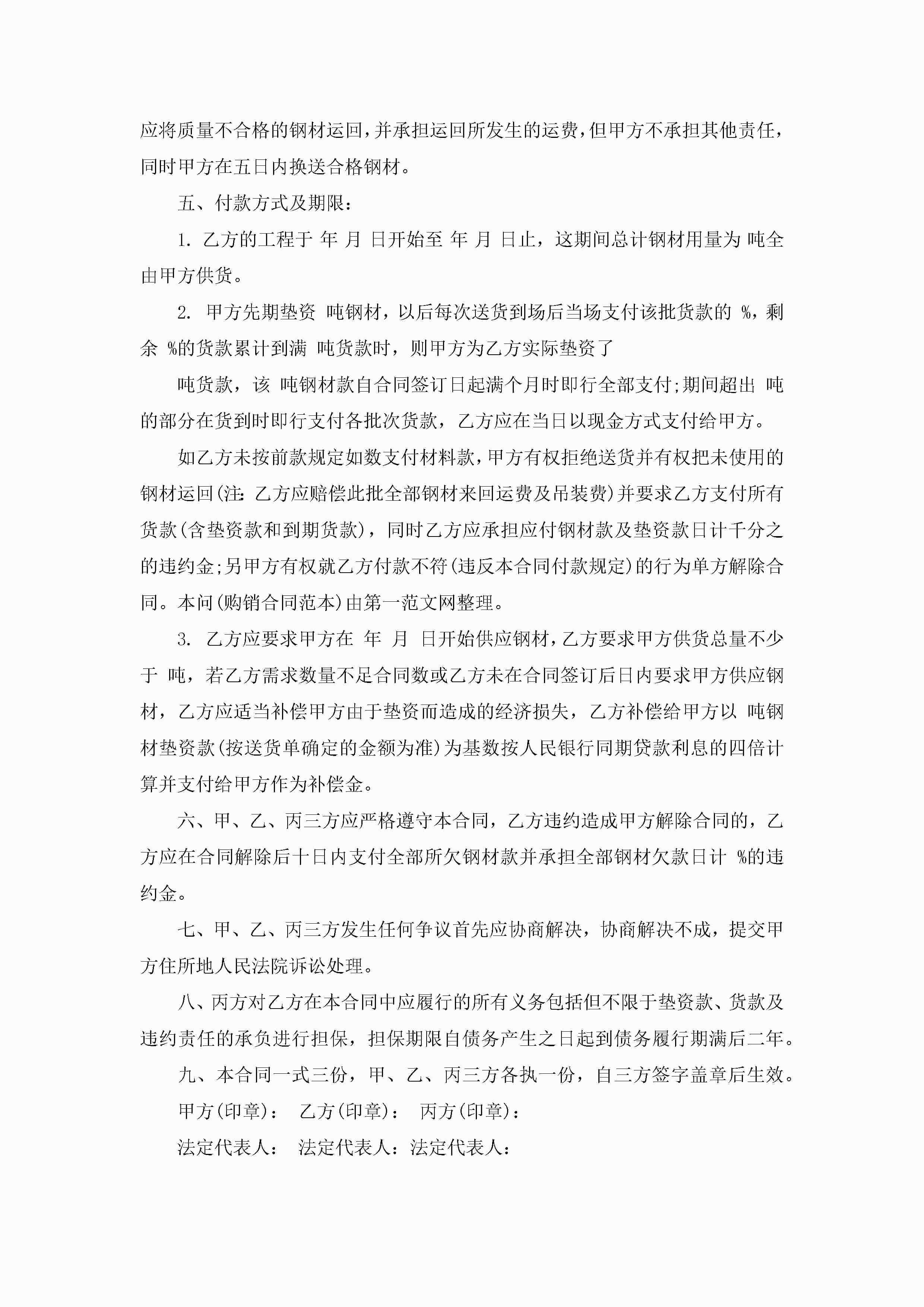 应将质量不合格的钢材运回，并承担运回所发生的运费，但甲方不承担其他责任，同时甲方在五日内换送合格钢材。

五、付款方式及期限：

1. 乙方的工程于 年 月 日开始至 年 月 日止，这期间总计钢材用量为 吨全由甲方供货。

2. 甲方先期垫资 吨钢材，以后每次送货到场后当场支付该批货款的 %，剩余 %的货款累计到满 吨货款时，则甲方为乙方实际垫资了

吨货款，该 吨钢材款自合同签订日起满个月时即行全部支付;期间超出 吨的部分在货到时即行支付各批次货款，乙方应在当日以现金方式支付给甲方。

如乙方未按前款规定如数支付材料款，甲方有权拒绝送货并有权把未使用的钢材运回(注：乙方应赔偿此批全部钢材来回运费及吊装费)并要求乙方支付所有货款(含垫资款和到期货款)，同时乙方应承担应付钢材款及垫资款日计千分之的违约金;另甲方有权就乙方付款不符(违反本合同付款规定)的行为单方解除合同。本问(购销合同范本)由第一范文网整理。

3. 乙方应要求甲方在 年 月 日开始供应钢材，乙方要求甲方供货总量不少于 吨，若乙方需求数量不足合同数或乙方未在合同签订后日内要求甲方供应钢材，乙方应适当补偿甲方由于垫资而造成的经济损失，乙方补偿给甲方以 吨钢材垫资款(按送货单确定的金额为准)为基数按人民银行同期贷款利息的四倍计算并支付给甲方作为补偿金。

六、甲、乙、丙三方应严格遵守本合同，乙方违约造成甲方解除合同的，乙方应在合同解除后十日内支付全部所欠钢材款并承担全部钢材欠款日计 %的违约金。

七、甲、乙、丙三方发生任何争议首先应协商解决，协商解决不成，提交甲方住所地人民法院诉讼处理。

八、丙方对乙方在本合同中应履行的所有义务包括但不限于垫资款、货款及违约责任的承负进行担保，担保期限自债务产生之日起到债务履行期满后二年。

九、本合同一式三份，甲、乙、丙三方各执一份，自三方签字盖章后生效。

甲方(印章)： 乙方(印章)： 丙方(印章)：

法定代表人： 法定代表人：法定代表人：